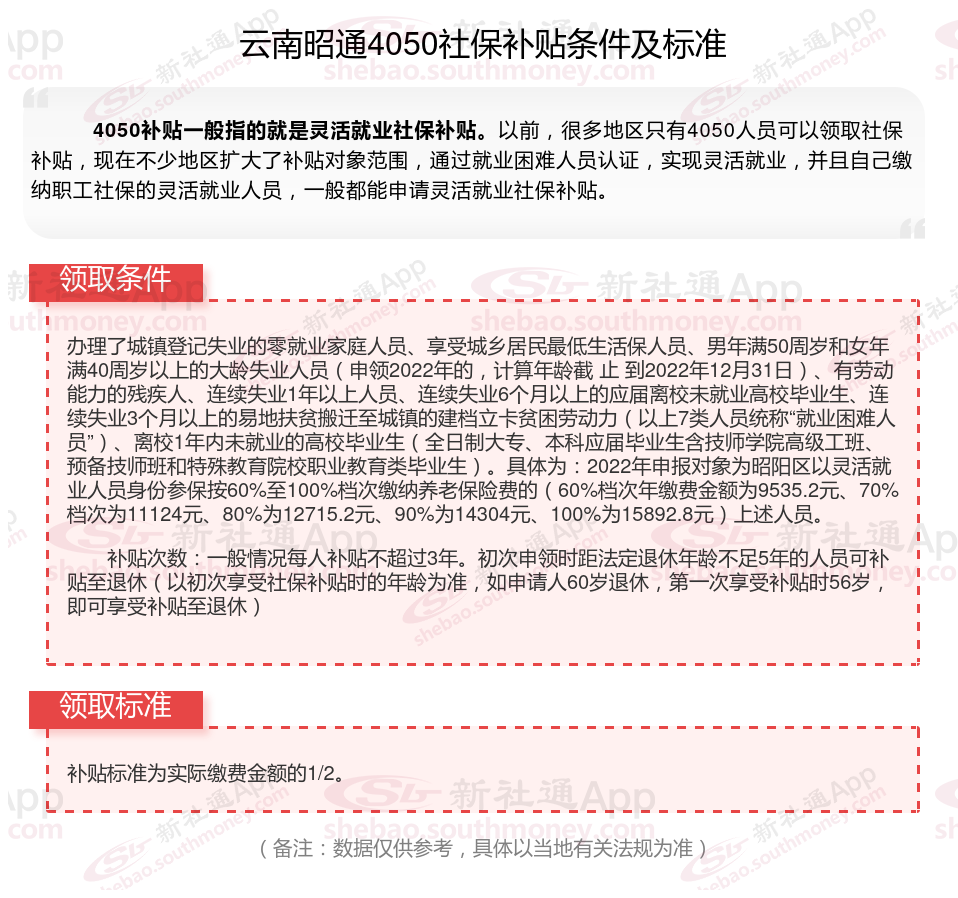 云南昭通4050社保补贴条件及标准

4050补贴一般指的就是灵活就业社保补贴。以前，很多地区只有4050人员可以领取社保补贴，现在不少地区扩大了补贴对象范围，通过就业困难人员认证，实现灵活就业，并且自己缴纳职工社保的灵活就业人员，一般都能申请灵活就业社保补贴。

领取条件

办理了城镇登记失业的零就业家庭人员、享受城乡居民最低生活保人员、男年满50周岁和女年满40周岁以上的大龄失业人员（申领2022年的，计算年龄截 止 到2022年12月31日）、有劳动能力的残疾人、连续失业1年以上人员、连续失业6个月以上的应届离校未就业高校毕业生、连续失业3个月以上的易地扶贫搬迁至城镇的建档立卡贫困劳动力（以上7类人员统称“就业困难人员”）、离校1年内未就业的高校毕业生（全日制大专、本科应届毕业生含技师学院高级工班、预备技师班和特殊教育院校职业教育类毕业生）。具体为：2022年申报对象为昭阳区以灵活就业人员身份参保按60%至100%档次缴纳养老保险费的（60%档次年缴费金额为9535.2元、70%档次为11124元、80%为12715.2元、90%为14304元、100%为15892.8元）上述人员。

补贴次数：一般情况每人补贴不超过3年。初次申领时距法定退休年龄不足5年的人员可补贴至退休（以初次享受社保补贴时的年龄为准，如申请人60岁退休，第一次享受补贴时56岁，即可享受补贴至退休）

领取标准

补贴标准为实际缴费金额的1/2。

（备注：数据仅供参考，具体以当地有关法规为准）

新社通App shebao.southmoney.com